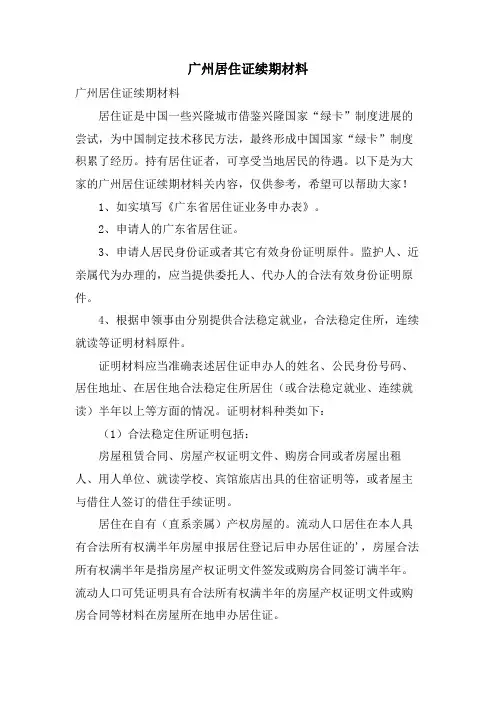 广州居住证续期材料

广州居住证续期材料

居住证是中国一些兴隆城市借鉴兴隆国家“绿卡”制度进展的尝试，为中国制定技术移民方法，最终形成中国国家“绿卡”制度积累了经历。持有居住证者，可享受当地居民的待遇。以下是为大家的广州居住证续期材料关内容，仅供参考，希望可以帮助大家！

1、如实填写《广东省居住证业务申办表》。

2、申请人的广东省居住证。

3、申请人居民身份证或者其它有效身份证明原件。监护人、近亲属代为办理的，应当提供委托人、代办人的合法有效身份证明原件。

4、根据申领事由分别提供合法稳定就业，合法稳定住所，连续就读等证明材料原件。

证明材料应当准确表述居住证申办人的姓名、公民身份号码、居住地址、在居住地合法稳定住所居住（或合法稳定就业、连续就读）半年以上等方面的情况。证明材料种类如下：

（1）合法稳定住所证明包括：

房屋租赁合同、房屋产权证明文件、购房合同或者房屋出租人、用人单位、就读学校、宾馆旅店出具的住宿证明等，或者屋主与借住人签订的借住手续证明。

居住在自有（直系亲属）产权房屋的。流动人口居住在本人具有合法所有权满半年房屋申报居住登记后申办居住证的'，房屋合法所有权满半年是指房屋产权证明文件签发或购房合同签订满半年。流动人口可凭证明具有合法所有权满半年的房屋产权证明文件或购房合同等材料在房屋所在地申办居住证。